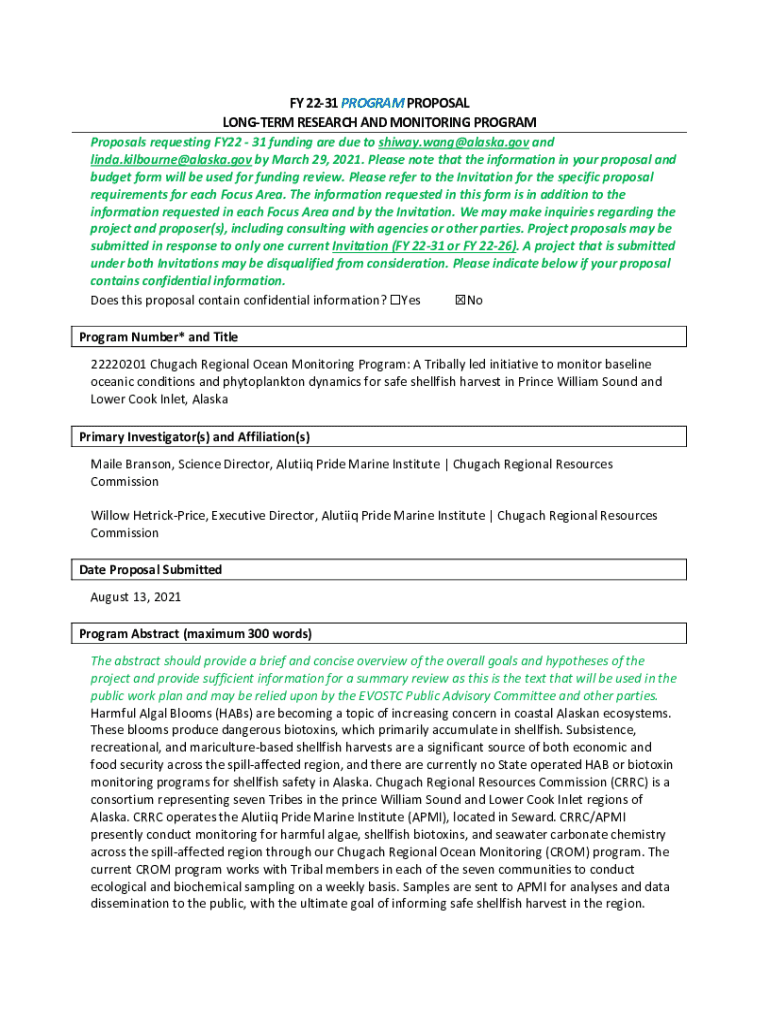 FY 22-31 PROGRAM PROPOSAL
LONG-TERM RESEARCH AND MONITORING PROGRAM

Proposals requesting FY22 - 31 funding are due to shiway.wang@alaska.gov and linda.kilbourne@alaska.gov by March 29, 2021. Please note that the information in your proposal and budget form will be used for funding review. Please refer to the Invitation for the specific proposal requirements for each Focus Area. The information requested in this form is in addition to the information requested in each Focus Area and by the Invitation. We may make inquiries regarding the project and proposer(s), including consulting with agencies or other parties. Project proposals may be submitted in response to only one current Invitation (FY 22-31 or FY 22-26). A project that is submitted under both Invitations may be disqualified from consideration. Please indicate below if your proposal contains confidential information.

Does this proposal contain confidential information? ☐Yes ☒No

Program Number* and Title

22220201 Chugach Regional Ocean Monitoring Program: A Tribally led initiative to monitor baseline oceanic conditions and phytoplankton dynamics for safe shellfish harvest in Prince William Sound and Lower Cook Inlet, Alaska

Primary Investigator(s) and Affiliation(s)

Maile Branson, Science Director, Alutiiq Pride Marine Institute | Chugach Regional Resources Commission

Willow Hetrick-Price, Executive Director, Alutiiq Pride Marine Institute | Chugach Regional Resources Commission

Date Proposal Submitted

August 13, 2021

Program Abstract (maximum 300 words)

The abstract should provide a brief and concise overview of the overall goals and hypotheses of the project and provide sufficient information for a summary review as this is the text that will be used in the public work plan and may be relied upon by the EVOSTC Public Advisory Committee and other parties.
Harmful Algal Blooms (HABs) are becoming a topic of increasing concern in coastal Alaskan ecosystems. These blooms produce dangerous biotoxins, which primarily accumulate in shellfish. Subsistence, recreational, and mariculture-based shellfish harvests are a significant source of both economic and food security across the spill-affected region, and there are currently no State operated HAB or biotoxin monitoring programs for shellfish safety in Alaska. Chugach Regional Resources Commission (CRRC) is a consortium representing seven Tribes in the prince William Sound and Lower Cook Inlet regions of Alaska. CRRC operates the Alutiiq Pride Marine Institute (APMI), located in Seward. CRRC/APMI presently conduct monitoring for harmful algae, shellfish biotoxins, and seawater carbonate chemistry across the spill-affected region through our Chugach Regional Ocean Monitoring (CROM) program. The current CROM program works with Tribal members in each of the seven communities to conduct ecological and biochemical sampling on a weekly basis. Samples are sent to APMI for analyses and data dissemination to the public, with the ultimate goal of informing safe shellfish harvest in the region.